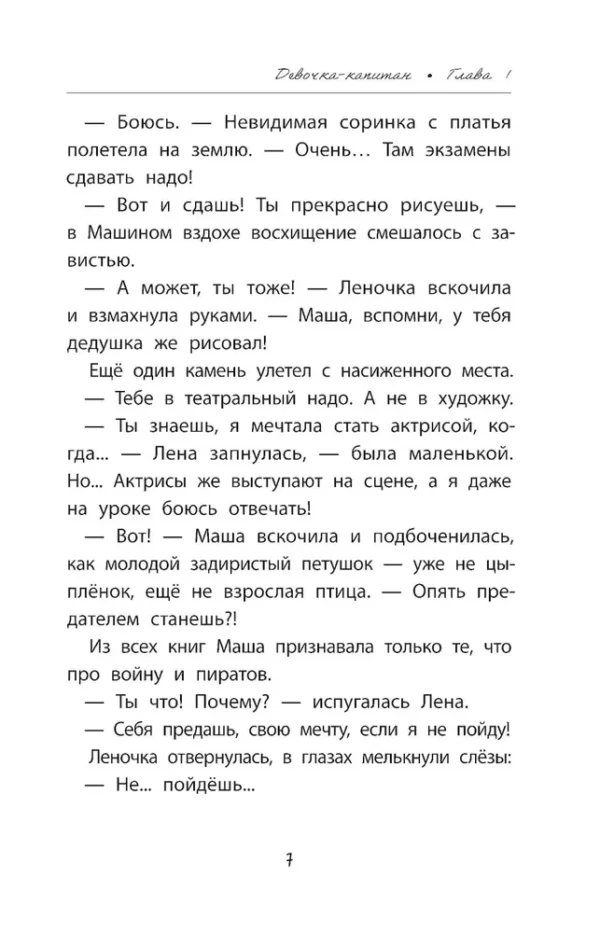 Девочка-капитан • Глава 1

— Боюсь. — Невидимая соринка с платья полетела на землю. — Очень… Там экзамены сдавать надо!

— Вот и сдашь! Ты прекрасно рисуешь, — в Машином вздохе восхищение смешалось с завистью.

— А может, ты тоже! — Леночка вскочила и взмахнула руками. — Маша, вспомни, у тебя дедушка же рисовал!

Ещё один камень улетел с насиженного места.

— Тебе в театральный надо. А не в художку.

— Ты знаешь, я мечтала стать актрисой, когда... — Лена запнулась, — была маленькой. Но... Актрисы же выступают на сцене, а я даже на уроке боюсь отвечать!

— Вот! — Маша вскочила и подбоченилась, как молодой задиристый петушок — уже не цыплёнок, ещё не взрослая птица. — Опять предателем станешь?!

Из всех книг Маша признавала только те, что про войну и пиратов.

— Ты что! Почему? — испугалась Лена.

— Себя предашь, свою мечту, если я не пойду!

Леночка отвернулась, в глазах мелькнули слёзы:

— Не... пойдёшь...

7